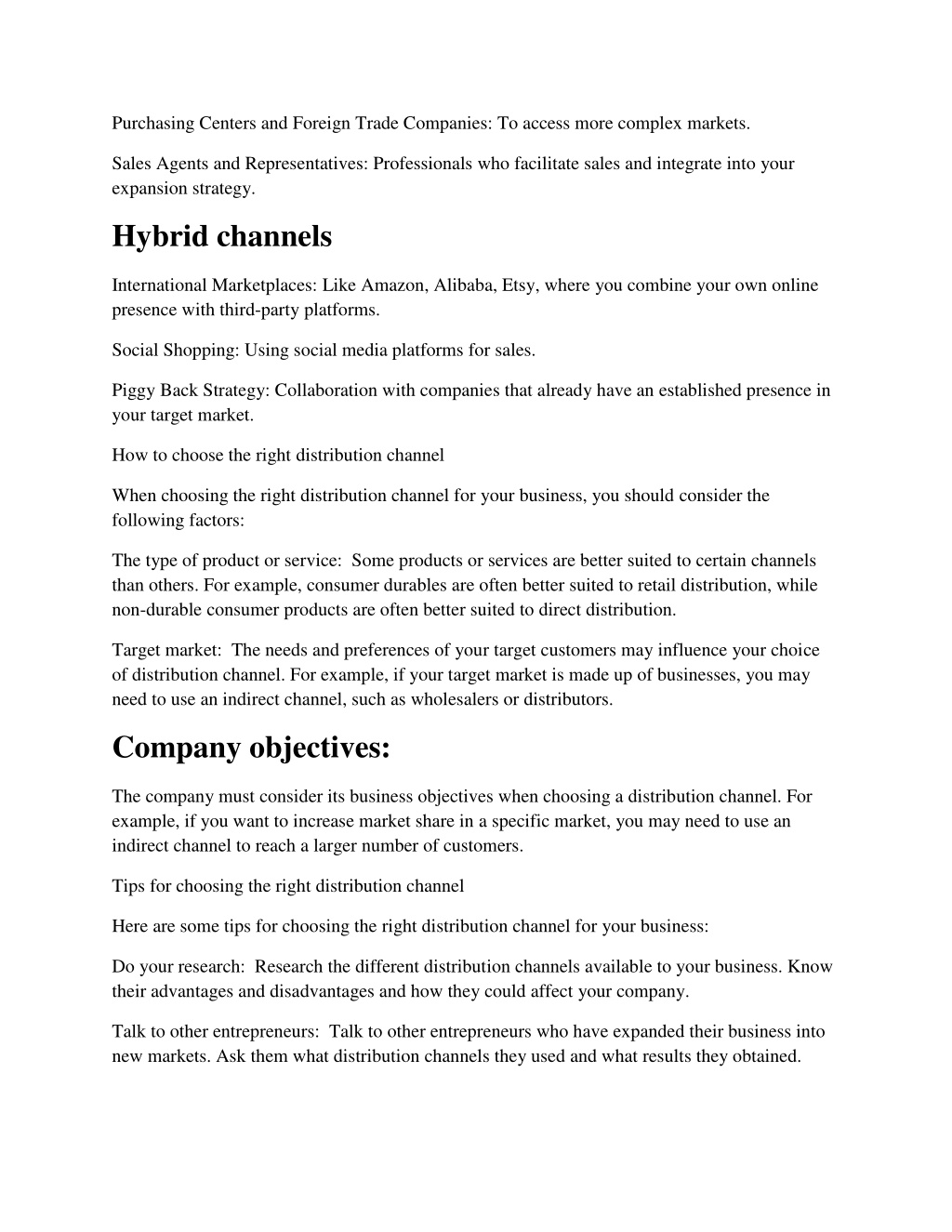 Purchasing Centers and Foreign Trade Companies: To access more complex markets.

Sales Agents and Representatives: Professionals who facilitate sales and integrate into your expansion strategy.

Hybrid channels

International Marketplaces: Like Amazon, Alibaba, Etsy, where you combine your own online presence with third-party platforms.

Social Shopping: Using social media platforms for sales.

Piggy Back Strategy: Collaboration with companies that already have an established presence in your target market.

How to choose the right distribution channel

When choosing the right distribution channel for your business, you should consider the following factors:

The type of product or service: Some products or services are better suited to certain channels than others. For example, consumer durables are often better suited to retail distribution, while non-durable consumer products are often better suited to direct distribution.

Target market: The needs and preferences of your target customers may influence your choice of distribution channel. For example, if your target market is made up of businesses, you may need to use an indirect channel, such as wholesalers or distributors.

Company objectives:

The company must consider its business objectives when choosing a distribution channel. For example, if you want to increase market share in a specific market, you may need to use an indirect channel to reach a larger number of customers.

Tips for choosing the right distribution channel

Here are some tips for choosing the right distribution channel for your business:

Do your research: Research the different distribution channels available to your business. Know their advantages and disadvantages and how they could affect your company.

Talk to other entrepreneurs: Talk to other entrepreneurs who have expanded their business into new markets. Ask them what distribution channels they used and what results they obtained.